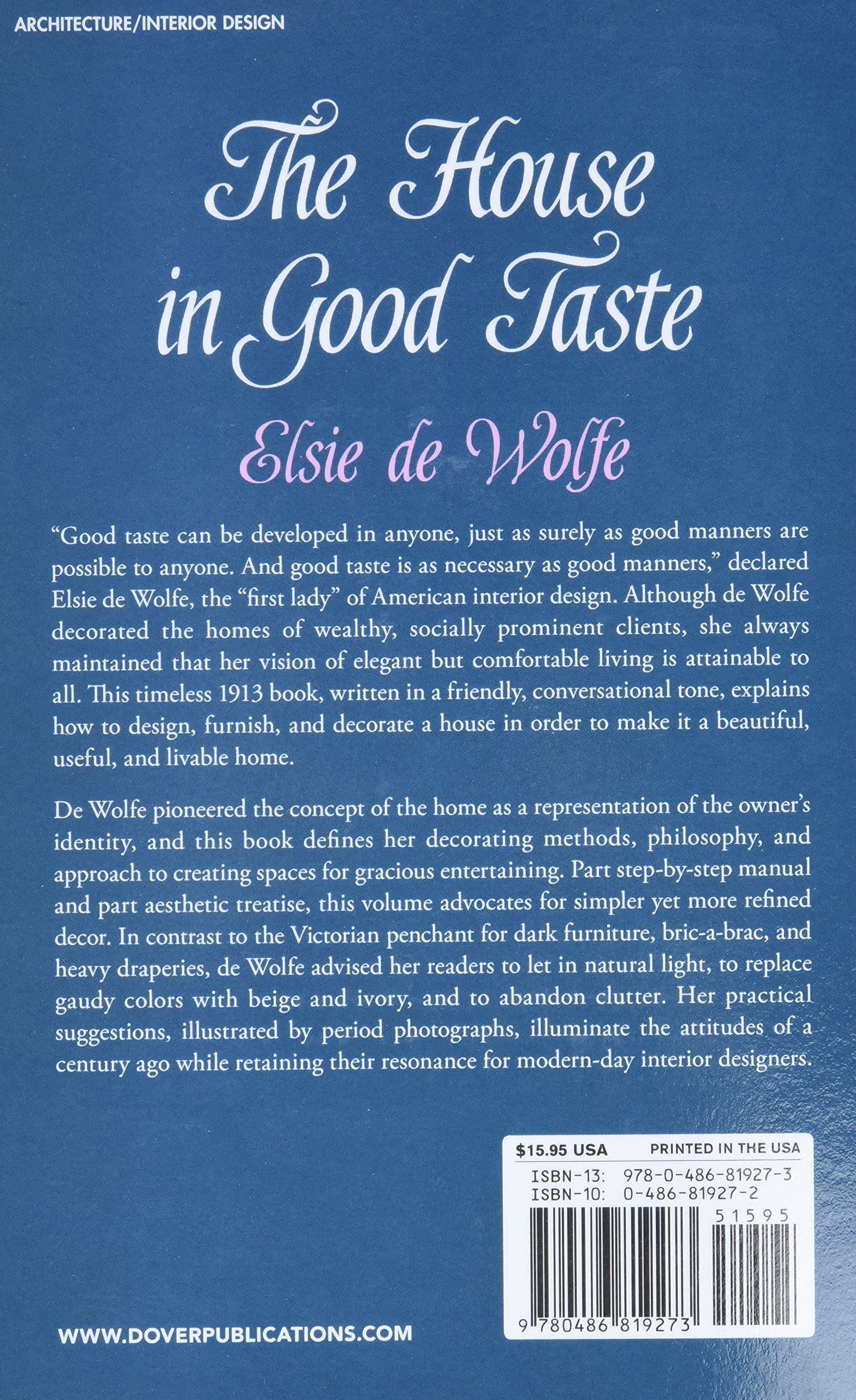 ARCHITECTURE/INTERIOR DESIGN

The House in Good Taste

Elsie de Wolfe

"Good taste can be developed in anyone, just as surely as good manners are possible to anyone. And good taste is as necessary as good manners," declared Elsie de Wolfe, the "first lady" of American interior design. Although de Wolfe decorated the homes of wealthy, socially prominent clients, she always maintained that her vision of elegant but comfortable living is attainable to all. This timeless 1913 book, written in a friendly, conversational tone, explains how to design, furnish, and decorate a house in order to make it a beautiful, useful, and livable home.

De Wolfe pioneered the concept of the home as a representation of the owner's identity, and this book defines her decorating methods, philosophy, and approach to creating spaces for gracious entertaining. Part step-by-step manual and part aesthetic treatise, this volume advocates for simpler yet more refined decor. In contrast to the Victorian penchant for dark furniture, bric-a-brac, and heavy draperies, de Wolfe advised her readers to let in natural light, to replace gaudy colors with beige and ivory, and to abandon clutter. Her practical suggestions, illustrated by period photographs, illuminate the attitudes of a century ago while retaining their resonance for modern-day interior designers.

$15.95 USA PRINTED IN THE USA
ISBN-13: 978-0-486-81927-3
ISBN-10: 0-486-81927-2
51595
9 780486 819273

WWW.DOVERPUBLICATIONS.COM